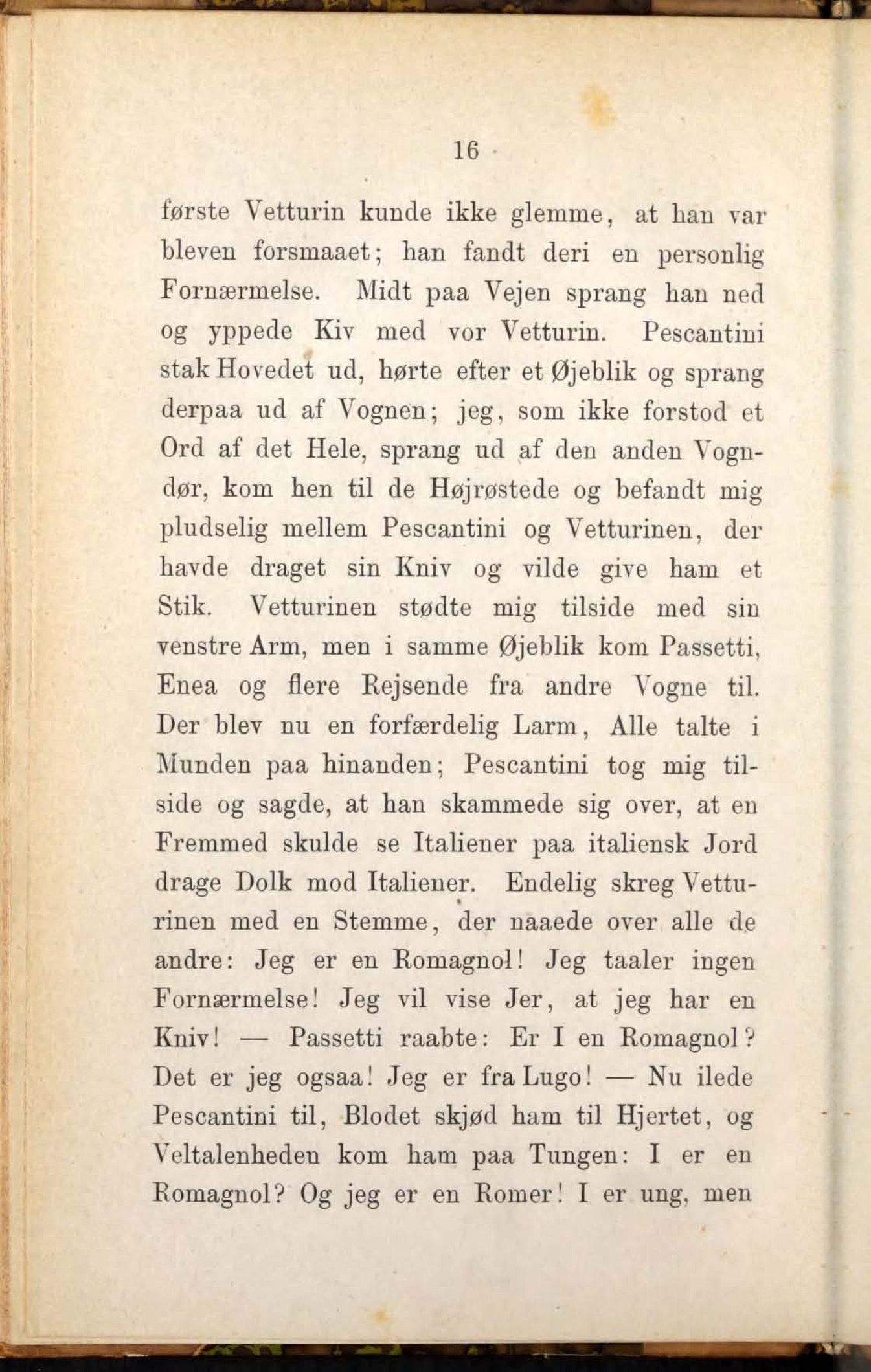 16

første Vetturin kunde ikke glemme, at han var bleven forsmaaet; han fandt deri en personlig Fornærmelse. Midt paa Vejen sprang han ned og yppede Kiv med vor Vetturin. Pescantini stak Hovedet ud, hørte efter et Øjeblik og sprang derpaa ud af Vognen; jeg, som ikke forstod et Ord af det Hele, sprang ud af den anden Vogndør, kom hen til de Højrøstede og befandt mig pludselig mellem Pescantini og Vetturinen, der havde draget sin Kniv og vilde give ham et Stik. Vetturinen stødte mig tilside med sin venstre Arm, men i samme Øjeblik kom Passetti, Enea og flere Rejsende fra andre Vogne til. Der blev nu en forfærdelig Larm, Alle talte i Munden paa hinanden; Pescantini tog mig tilside og sagde, at han skammede sig over, at en Fremmed skulde se Italiener paa italiensk Jord drage Dolk mod Italiener. Endelig skreg Vetturinen med en Stemme, der naaede over alle de andre: Jeg er en Romagnol! Jeg taaler ingen Fornærmelse! Jeg vil vise Jer, at jeg har en Kniv! — Passetti raabte: Er I en Romagnol? Det er jeg ogsaa! Jeg er fra Lugo! — Nu ilede Pescantini til, Blodet skjød ham til Hjertet, og Veltalenheden kom ham paa Tungen: I er en Romagnol? Og jeg er en Romer! I er ung, men